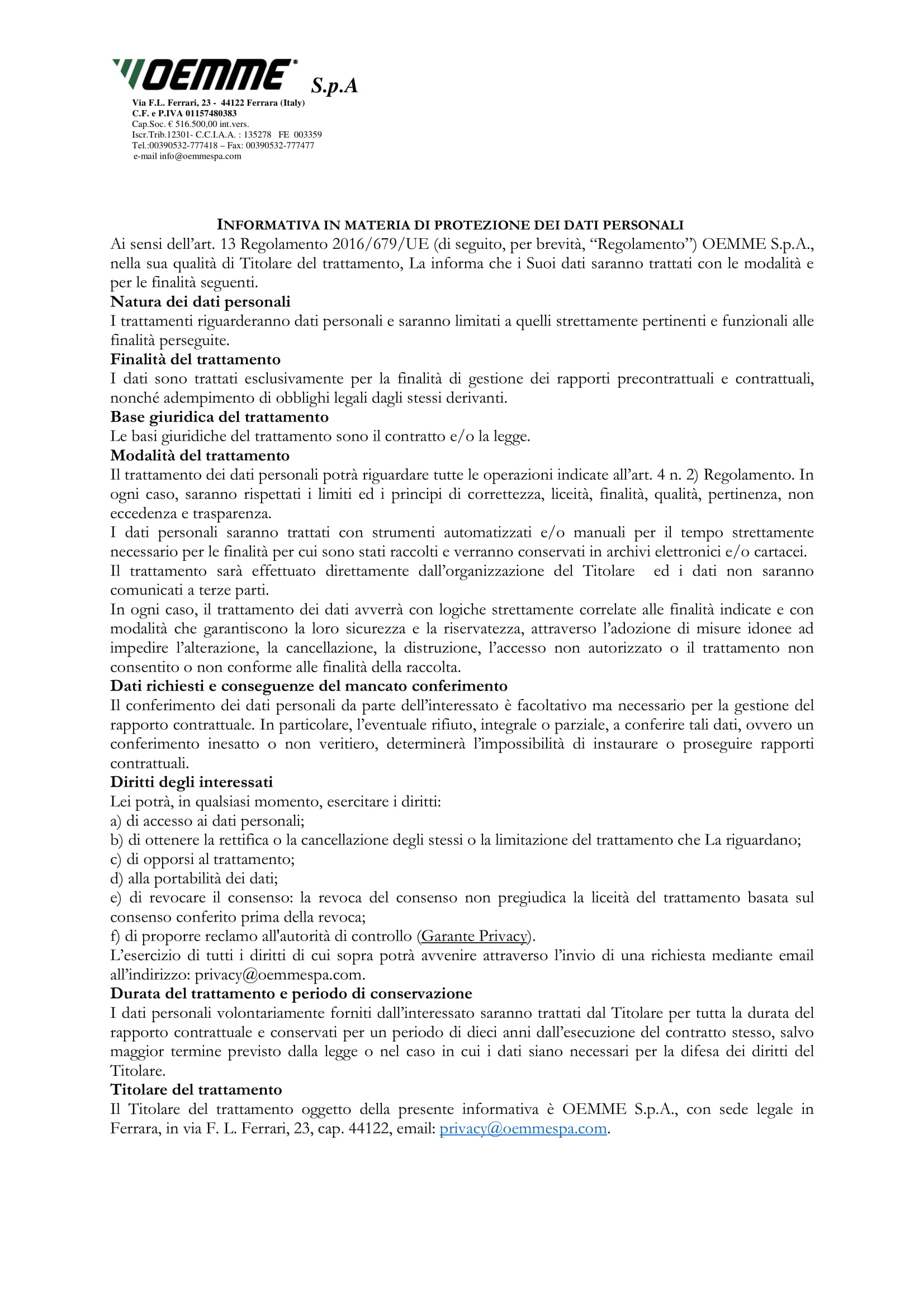 OEMME® S.p.A
Via F.L. Ferrari, 23 - 44122 Ferrara (Italy)
C.F. e P.IVA 01157480383
Cap.Soc. € 516.500,00 int.vers.
Iscr.Trib.12301- C.C.I.A.A. : 135278 FE 003359
Tel.:00390532-777418 – Fax: 00390532-777477
e-mail info@oemmespa.com

INFORMATIVA IN MATERIA DI PROTEZIONE DEI DATI PERSONALI
Ai sensi dell'art. 13 Regolamento 2016/679/UE (di seguito, per brevità, "Regolamento") OEMME S.p.A., nella sua qualità di Titolare del trattamento, La informa che i Suoi dati saranno trattati con le modalità e per le finalità seguenti.
Natura dei dati personali
I trattamenti riguarderanno dati personali e saranno limitati a quelli strettamente pertinenti e funzionali alle finalità perseguite.
Finalità del trattamento
I dati sono trattati esclusivamente per la finalità di gestione dei rapporti precontrattuali e contrattuali, nonché adempimento di obblighi legali dagli stessi derivanti.
Base giuridica del trattamento
Le basi giuridiche del trattamento sono il contratto e/o la legge.
Modalità del trattamento
Il trattamento dei dati personali potrà riguardare tutte le operazioni indicate all'art. 4 n. 2) Regolamento. In ogni caso, saranno rispettati i limiti ed i principi di correttezza, liceità, finalità, qualità, pertinenza, non eccedenza e trasparenza.
I dati personali saranno trattati con strumenti automatizzati e/o manuali per il tempo strettamente necessario per le finalità per cui sono stati raccolti e verranno conservati in archivi elettronici e/o cartacei.
Il trattamento sarà effettuato direttamente dall'organizzazione del Titolare ed i dati non saranno comunicati a terze parti.
In ogni caso, il trattamento dei dati avverrà con logiche strettamente correlate alle finalità indicate e con modalità che garantiscono la loro sicurezza e la riservatezza, attraverso l'adozione di misure idonee ad impedire l'alterazione, la cancellazione, la distruzione, l'accesso non autorizzato o il trattamento non consentito o non conforme alle finalità della raccolta.
Dati richiesti e conseguenze del mancato conferimento
Il conferimento dei dati personali da parte dell'interessato è facoltativo ma necessario per la gestione del rapporto contrattuale. In particolare, l'eventuale rifiuto, integrale o parziale, a conferire tali dati, ovvero un conferimento inesatto o non veritiero, determinerà l'impossibilità di instaurare o proseguire rapporti contrattuali.
Diritti degli interessati
Lei potrà, in qualsiasi momento, esercitare i diritti:
a) di accesso ai dati personali;
b) di ottenere la rettifica o la cancellazione degli stessi o la limitazione del trattamento che La riguardano;
c) di opporsi al trattamento;
d) alla portabilità dei dati;
e) di revocare il consenso: la revoca del consenso non pregiudica la liceità del trattamento basata sul consenso conferito prima della revoca;
f) di proporre reclamo all'autorità di controllo (Garante Privacy).
L'esercizio di tutti i diritti di cui sopra potrà avvenire attraverso l'invio di una richiesta mediante email all'indirizzo: privacy@oemmespa.com.
Durata del trattamento e periodo di conservazione
I dati personali volontariamente forniti dall'interessato saranno trattati dal Titolare per tutta la durata del rapporto contrattuale e conservati per un periodo di dieci anni dall'esecuzione del contratto stesso, salvo maggior termine previsto dalla legge o nel caso in cui i dati siano necessari per la difesa dei diritti del Titolare.
Titolare del trattamento
Il Titolare del trattamento oggetto della presente informativa è OEMME S.p.A., con sede legale in Ferrara, in via F. L. Ferrari, 23, cap. 44122, email: privacy@oemmespa.com.